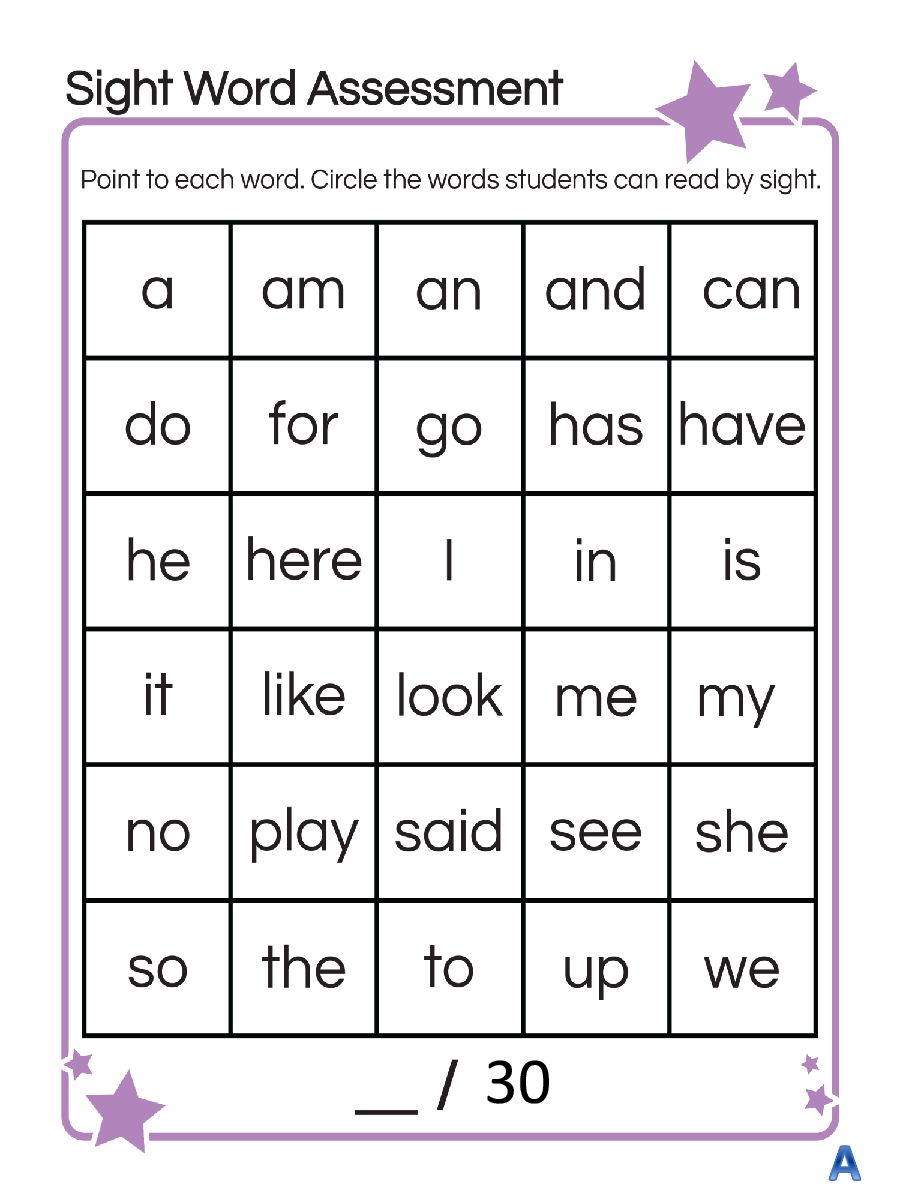 Sight Word Assessment

Point to each word. Circle the words students can read by sight.

| a | am | an | and | can |
|---|---|---|---|---|
| do | for | go | has | have |
| he | here | I | in | is |
| it | like | look | me | my |
| no | play | said | see | she |
| so | the | to | up | we |

____ / 30

A